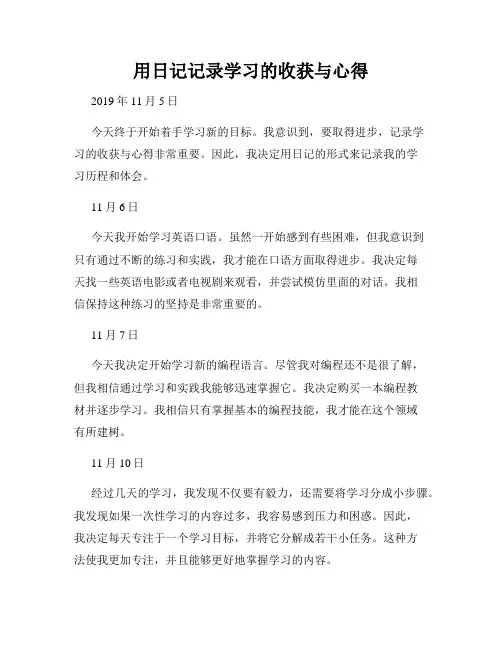 用日记记录学习的收获与心得

2019 年 11 月 5 日

今天终于开始着手学习新的目标。我意识到，要取得进步，记录学习的收获与心得非常重要。因此，我决定用日记的形式来记录我的学习历程和体会。

11 月 6 日

今天我开始学习英语口语。虽然一开始感到有些困难，但我意识到只有通过不断的练习和实践，我才能在口语方面取得进步。我决定每天找一些英语电影或者电视剧来观看，并尝试模仿里面的对话。我相信保持这种练习的坚持是非常重要的。

11 月 7 日

今天我决定开始学习新的编程语言。尽管我对编程还不是很了解，但我相信通过学习和实践我能够迅速掌握它。我决定购买一本编程教材并逐步学习。我相信只有掌握基本的编程技能，我才能在这个领域有所建树。

11 月 10 日

经过几天的学习，我发现不仅要有毅力，还需要将学习分成小步骤。我发现如果一次性学习的内容过多，我容易感到压力和困惑。因此，我决定每天专注于一个学习目标，并将它分解成若干小任务。这种方法使我更加专注，并且能够更好地掌握学习的内容。